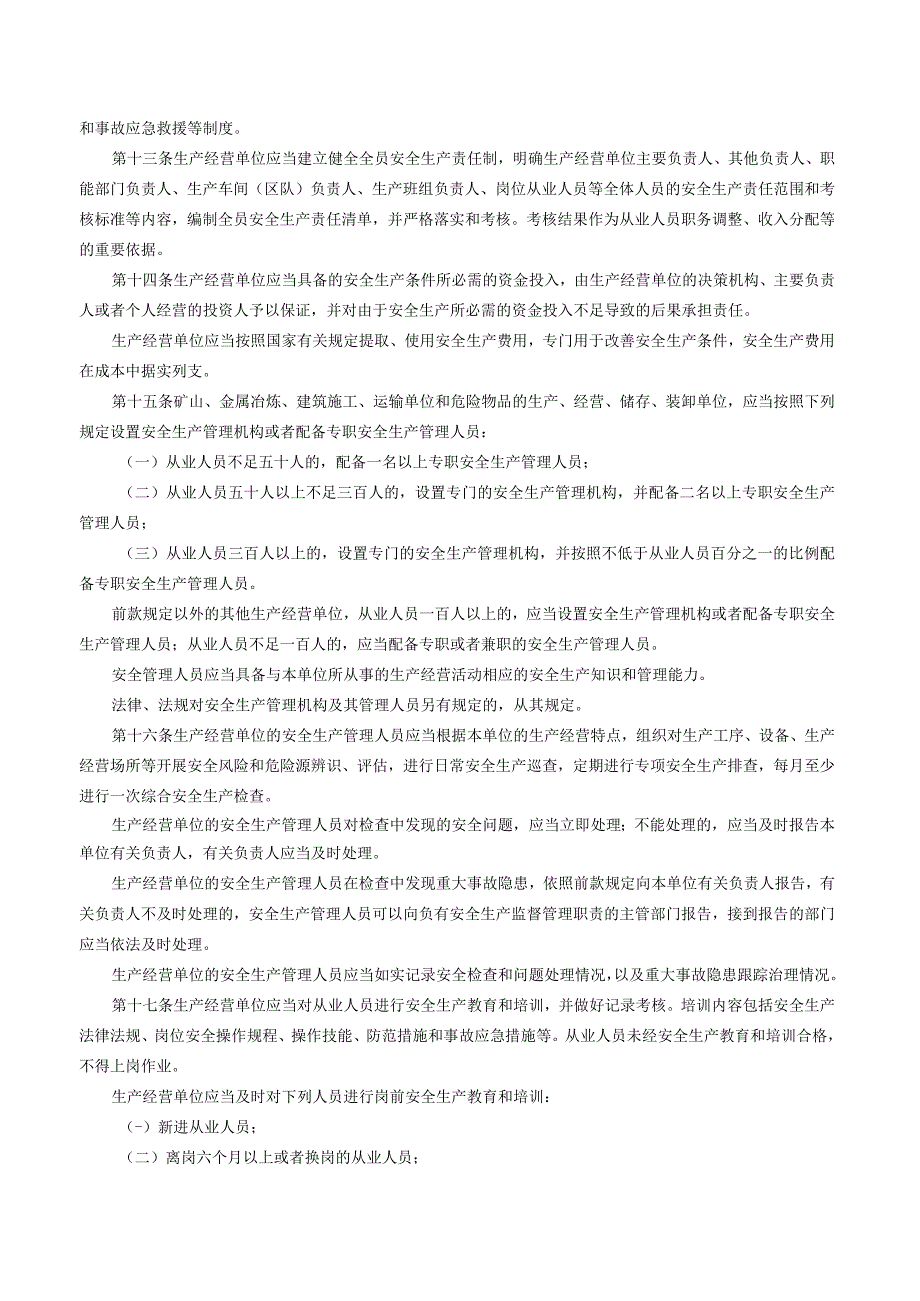 和事故应急救援等制度。

第十三条生产经营单位应当建立健全全员安全生产责任制，明确生产经营单位主要负责人、其他负责人、职能部门负责人、生产车间（区队）负责人、生产班组负责人、岗位从业人员等全体人员的安全生产责任范围和考核标准等内容，编制全员安全生产责任清单，并严格落实和考核。考核结果作为从业人员职务调整、收入分配等的重要依据。

第十四条生产经营单位应当具备的安全生产条件所必需的资金投入，由生产经营单位的决策机构、主要负责人或者个人经营的投资人予以保证，并对由于安全生产所必需的资金投入不足导致的后果承担责任。

生产经营单位应当按照国家有关规定提取、使用安全生产费用，专门用于改善安全生产条件，安全生产费用在成本中据实列支。

第十五条矿山、金属冶炼、建筑施工、运输单位和危险物品的生产、经营、储存、装卸单位，应当按照下列规定设置安全生产管理机构或者配备专职安全生产管理人员：

（一）从业人员不足五十人的，配备一名以上专职安全生产管理人员；

（二）从业人员五十人以上不足三百人的，设置专门的安全生产管理机构，并配备二名以上专职安全生产管理人员；

（三）从业人员三百人以上的，设置专门的安全生产管理机构，并按照不低于从业人员百分之一的比例配备专职安全生产管理人员。

前款规定以外的其他生产经营单位，从业人员一百人以上的，应当设置安全生产管理机构或者配备专职安全生产管理人员；从业人员不足一百人的，应当配备专职或者兼职的安全生产管理人员。

安全管理人员应当具备与本单位所从事的生产经营活动相应的安全生产知识和管理能力。

法律、法规对安全生产管理机构及其管理人员另有规定的，从其规定。

第十六条生产经营单位的安全生产管理人员应当根据本单位的生产经营特点，组织对生产工序、设备、生产经营场所等开展安全风险和危险源辨识、评估，进行日常安全生产巡查，定期进行专项安全生产排查，每月至少进行一次综合安全生产检查。

生产经营单位的安全生产管理人员对检查中发现的安全问题，应当立即处理；不能处理的，应当及时报告本单位有关负责人，有关负责人应当及时处理。

生产经营单位的安全生产管理人员在检查中发现重大事故隐患，依照前款规定向本单位有关负责人报告，有关负责人不及时处理的，安全生产管理人员可以向负有安全生产监督管理职责的主管部门报告，接到报告的部门应当依法及时处理。

生产经营单位的安全生产管理人员应当如实记录安全检查和问题处理情况，以及重大事故隐患跟踪治理情况。

第十七条生产经营单位应当对从业人员进行安全生产教育和培训，并做好记录考核。培训内容包括安全生产法律法规、岗位安全操作规程、操作技能、防范措施和事故应急措施等。从业人员未经安全生产教育和培训合格，不得上岗作业。

生产经营单位应当及时对下列人员进行岗前安全生产教育和培训：

（一）新进从业人员；

（二）离岗六个月以上或者换岗的从业人员；